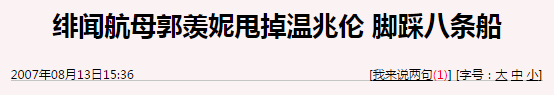 绯闻航母郭羡妮甩掉温兆伦 脚踩八条船

2007年08月13日15:36

[我来说两句(1)] [字号：大 中 小]